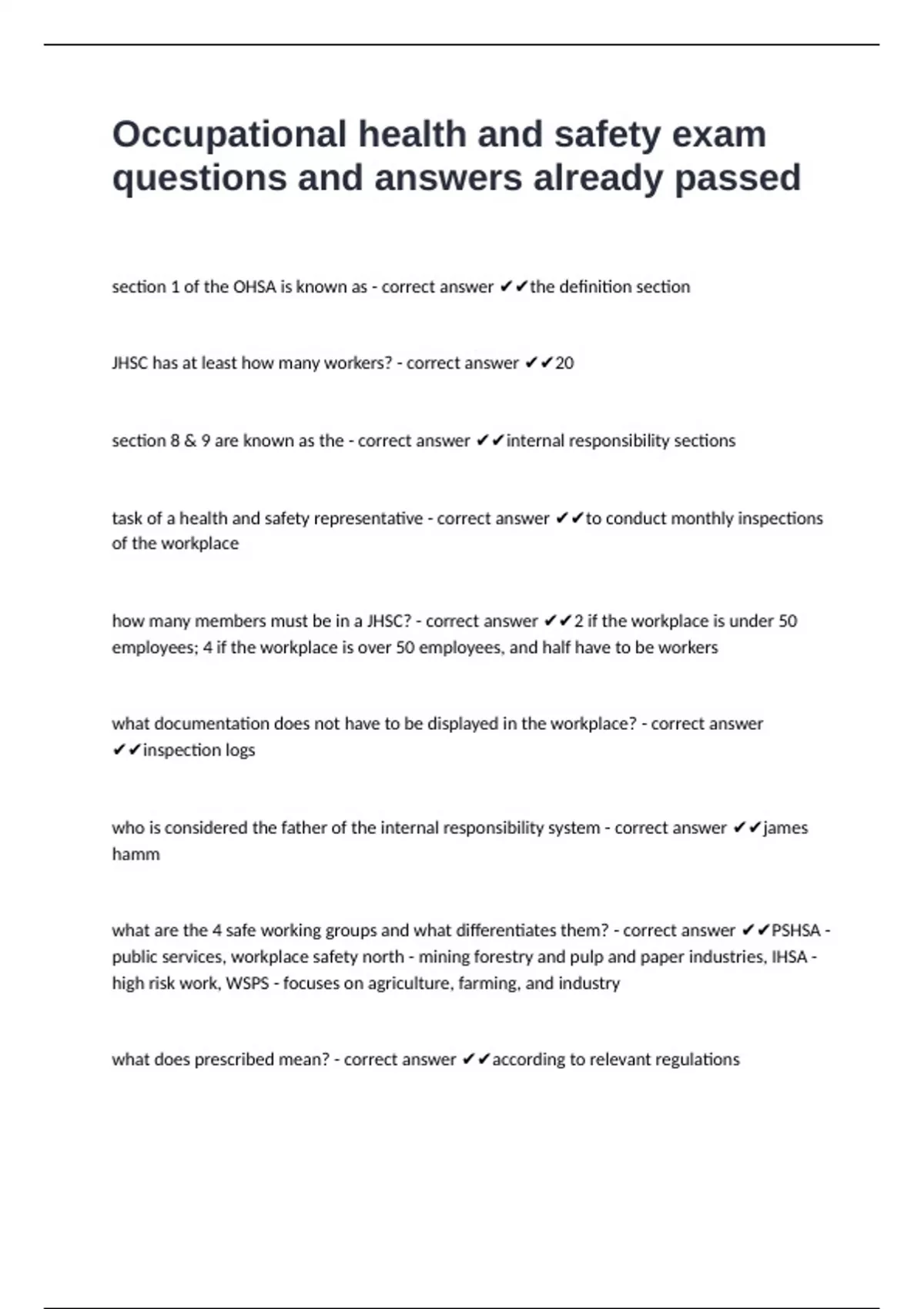 Occupational health and safety exam questions and answers already passed

section 1 of the OHSA is known as - correct answer ✔✔the definition section

JHSC has at least how many workers? - correct answer ✔✔20

section 8 & 9 are known as the - correct answer ✔✔internal responsibility sections

task of a health and safety representative - correct answer ✔✔to conduct monthly inspections of the workplace

how many members must be in a JHSC? - correct answer ✔✔2 if the workplace is under 50 employees; 4 if the workplace is over 50 employees, and half have to be workers

what documentation does not have to be displayed in the workplace? - correct answer ✔✔inspection logs

who is considered the father of the internal responsibility system - correct answer ✔✔james hamm

what are the 4 safe working groups and what differentiates them? - correct answer ✔✔PSHSA - public services, workplace safety north - mining forestry and pulp and paper industries, IHSA - high risk work, WSPS - focuses on agriculture, farming, and industry

what does prescribed mean? - correct answer ✔✔according to relevant regulations